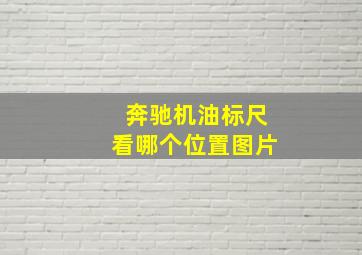 奔驰机油标尺
看哪个位置图片